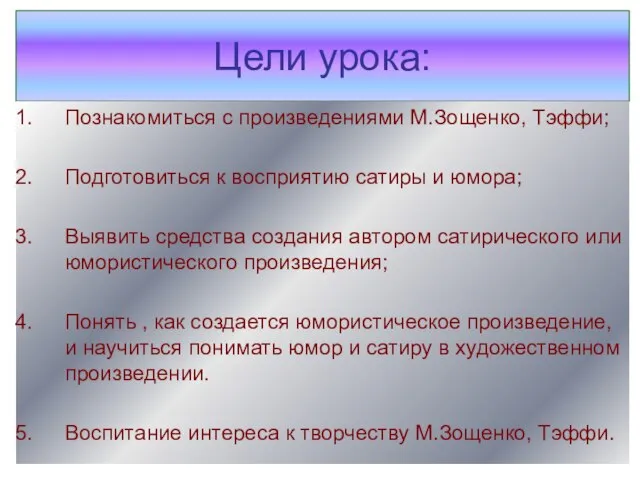 Цели урока:

1. Познакомиться с произведениями М.Зощенко, Тэффи;

2. Подготовиться к восприятию сатиры и юмора;

3. Выявить средства создания автором сатирического или юмористического произведения;

4. Понять , как создается юмористическое произведение, и научиться понимать юмор и сатиру в художественном произведении.

5. Воспитание интереса к творчеству М.Зощенко, Тэффи.